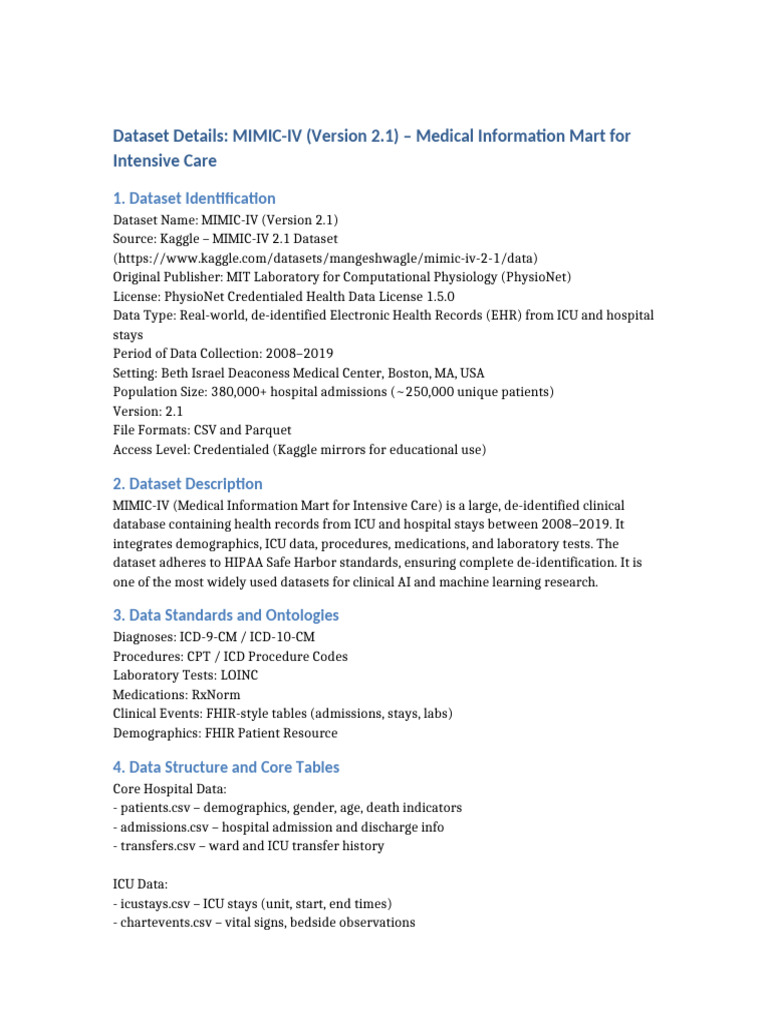 Dataset Details: MIMIC-IV (Version 2.1) – Medical Information Mart for Intensive Care

1. Dataset Identification

Dataset Name: MIMIC-IV (Version 2.1)
Source: Kaggle – MIMIC-IV 2.1 Dataset (https://www.kaggle.com/datasets/mangeshwagle/mimic-iv-2-1/data)
Original Publisher: MIT Laboratory for Computational Physiology (PhysioNet)
License: PhysioNet Credentialed Health Data License 1.5.0
Data Type: Real-world, de-identified Electronic Health Records (EHR) from ICU and hospital stays
Period of Data Collection: 2008–2019
Setting: Beth Israel Deaconess Medical Center, Boston, MA, USA
Population Size: 380,000+ hospital admissions (~250,000 unique patients)
Version: 2.1
File Formats: CSV and Parquet
Access Level: Credentialed (Kaggle mirrors for educational use)

2. Dataset Description

MIMIC-IV (Medical Information Mart for Intensive Care) is a large, de-identified clinical database containing health records from ICU and hospital stays between 2008–2019. It integrates demographics, ICU data, procedures, medications, and laboratory tests. The dataset adheres to HIPAA Safe Harbor standards, ensuring complete de-identification. It is one of the most widely used datasets for clinical AI and machine learning research.

3. Data Standards and Ontologies

Diagnoses: ICD-9-CM / ICD-10-CM
Procedures: CPT / ICD Procedure Codes
Laboratory Tests: LOINC
Medications: RxNorm
Clinical Events: FHIR-style tables (admissions, stays, labs)
Demographics: FHIR Patient Resource

4. Data Structure and Core Tables

Core Hospital Data:
- patients.csv – demographics, gender, age, death indicators
- admissions.csv – hospital admission and discharge info
- transfers.csv – ward and ICU transfer history

ICU Data:
- icustays.csv – ICU stays (unit, start, end times)
- chartevents.csv – vital signs, bedside observations